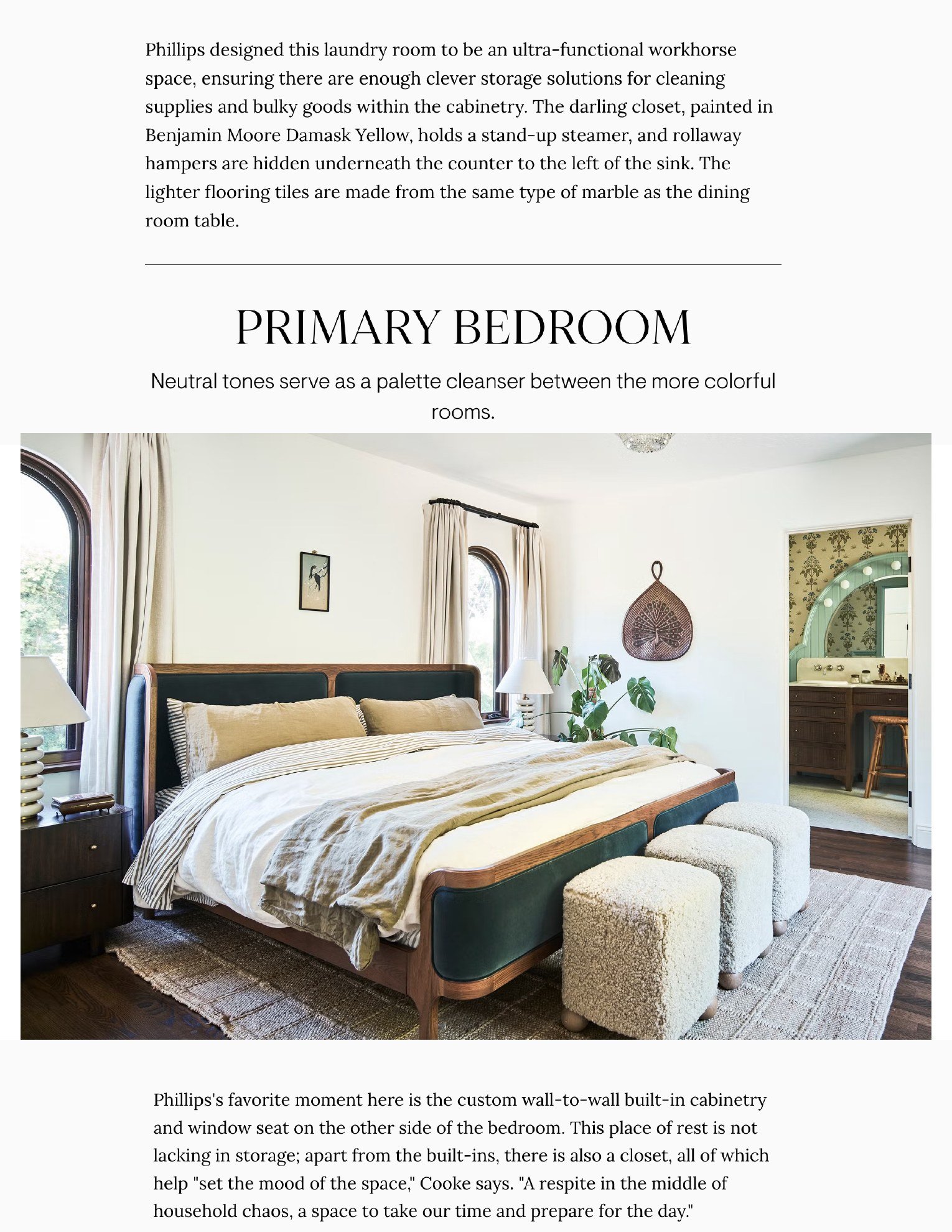 Phillips designed this laundry room to be an ultra-functional workhorse space, ensuring there are enough clever storage solutions for cleaning supplies and bulky goods within the cabinetry. The darling closet, painted in Benjamin Moore Damask Yellow, holds a stand-up steamer, and rollaway hampers are hidden underneath the counter to the left of the sink. The lighter flooring tiles are made from the same type of marble as the dining room table.

PRIMARY BEDROOM

Neutral tones serve as a palette cleanser between the more colorful rooms.

Phillips's favorite moment here is the custom wall-to-wall built-in cabinetry and window seat on the other side of the bedroom. This place of rest is not lacking in storage; apart from the built-ins, there is also a closet, all of which help "set the mood of the space," Cooke says. "A respite in the middle of household chaos, a space to take our time and prepare for the day."